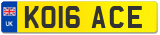 UK
KO16 ACE